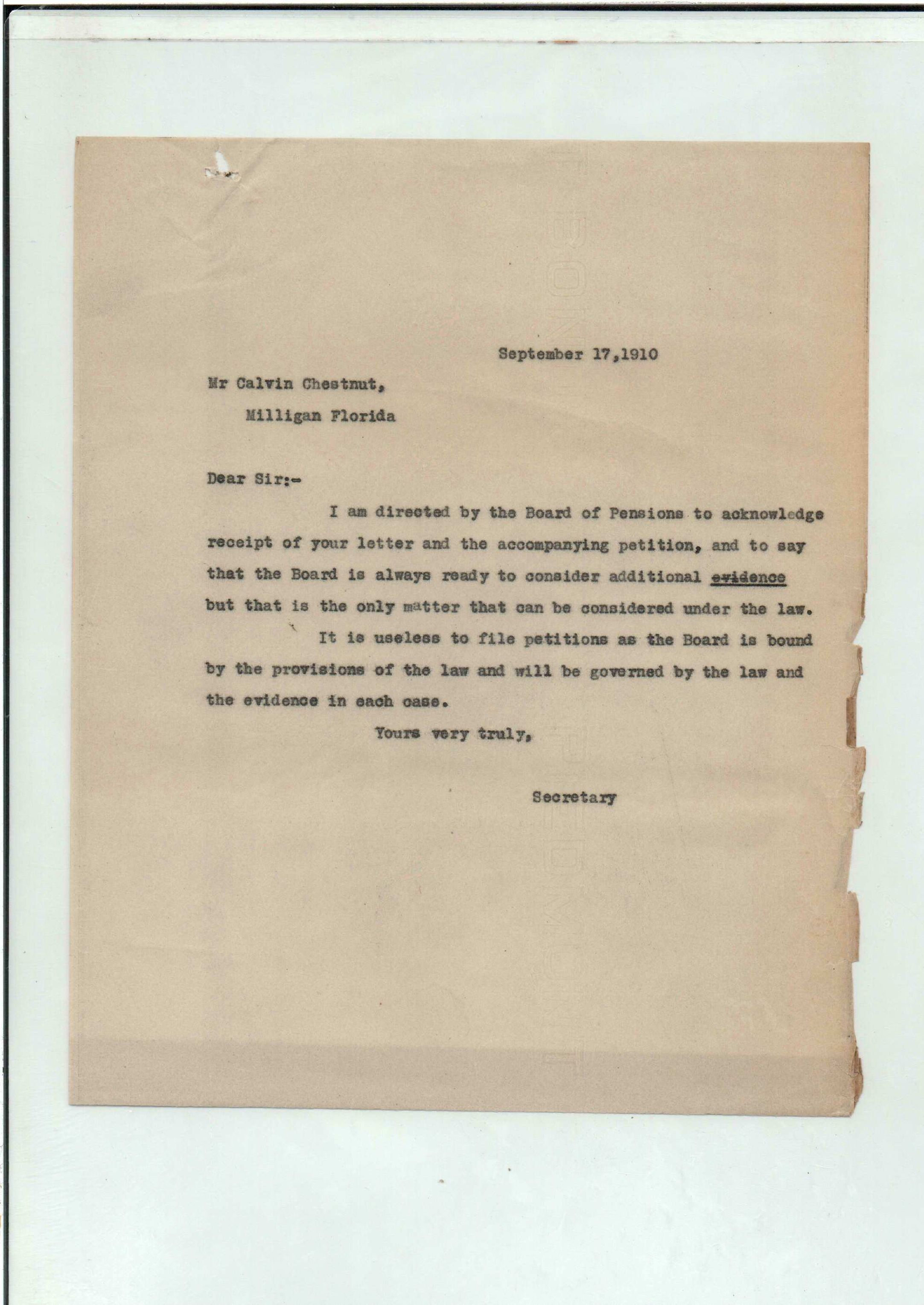 September 17,1910

Mr Calvin Chestnut,
Milligan Florida

Dear Sir:-

I am directed by the Board of Pensions to acknowledge receipt of your letter and the accompanying petition, and to say that the Board is always ready to consider additional evidence but that is the only matter that can be considered under the law.

It is useless to file petitions as the Board is bound by the provisions of the law and will be governed by the law and the evidence in each case.

Yours very truly,

Secretary